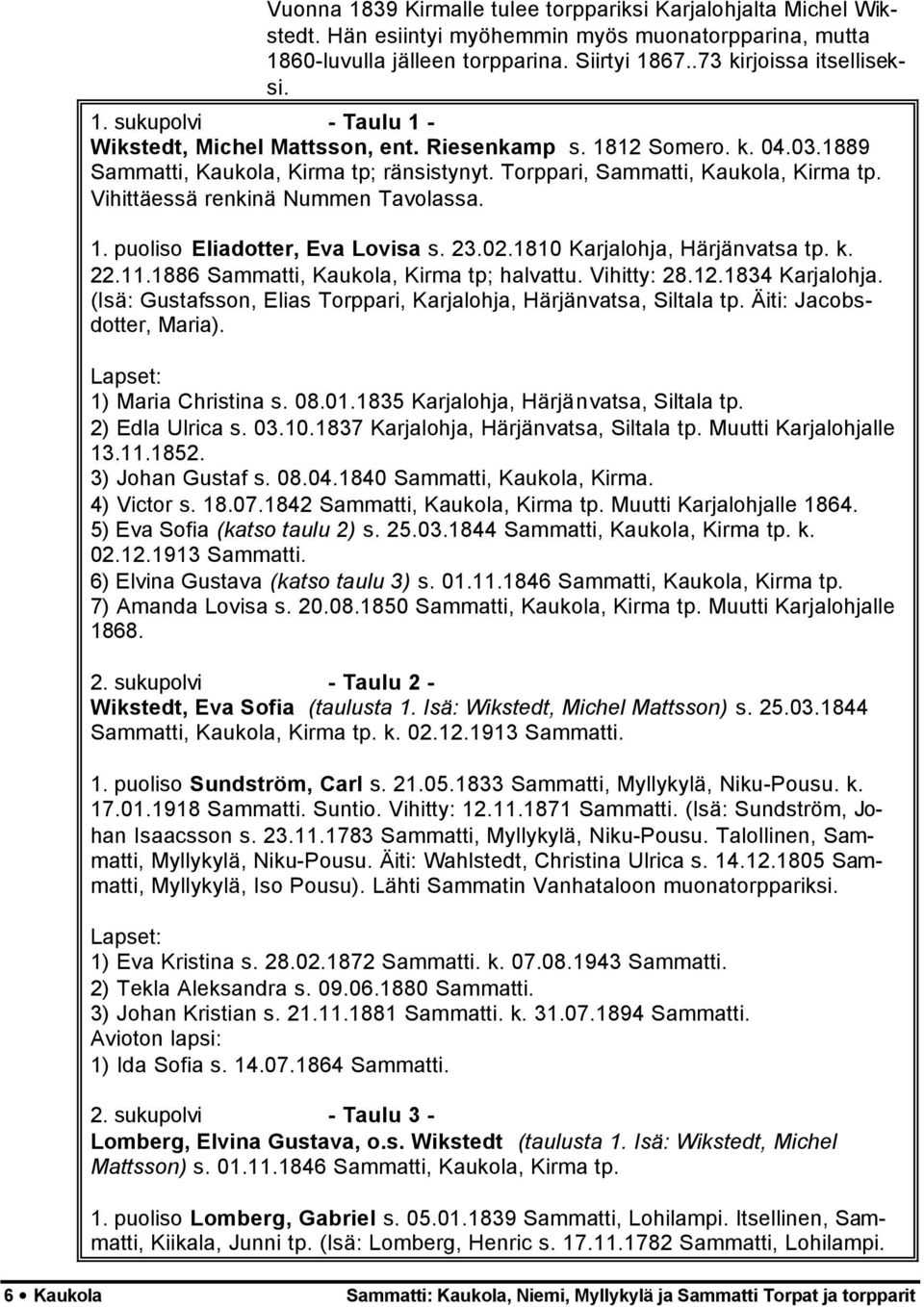 Vuonna 1839 Kirmalle tulee torppariksi Karjalohjalta Michel Wikstedt. Hän esiintyi myöhemmin myös muonatorpparina, mutta 1860-luvulla jälleen torpparina. Siirtyi 1867..73 kirjoissa itselliseksi.

1. sukupolvi - Taulu 1 -
Wikstedt, Michel Mattsson, ent. Riesenkamp s. 1812 Somero. k. 04.03.1889 Sammatti, Kaukola, Kirma tp; ränsistynyt. Torppari, Sammatti, Kaukola, Kirma tp. Vihittäessä renkinä Nummen Tavolassa.

1. puoliso Eliadotter, Eva Lovisa s. 23.02.1810 Karjalohja, Härjänvatsa tp. k. 22.11.1886 Sammatti, Kaukola, Kirma tp; halvattu. Vihitty: 28.12.1834 Karjalohja. (Isä: Gustafsson, Elias Torppari, Karjalohja, Härjänvatsa, Siltala tp. Äiti: Jacobsdotter, Maria).

Lapset:
1) Maria Christina s. 08.01.1835 Karjalohja, Härjänvatsa, Siltala tp.
2) Edla Ulrica s. 03.10.1837 Karjalohja, Härjänvatsa, Siltala tp. Muutti Karjalohjalle 13.11.1852.
3) Johan Gustaf s. 08.04.1840 Sammatti, Kaukola, Kirma.
4) Victor s. 18.07.1842 Sammatti, Kaukola, Kirma tp. Muutti Karjalohjalle 1864.
5) Eva Sofia (katso taulu 2) s. 25.03.1844 Sammatti, Kaukola, Kirma tp. k. 02.12.1913 Sammatti.
6) Elvina Gustava (katso taulu 3) s. 01.11.1846 Sammatti, Kaukola, Kirma tp.
7) Amanda Lovisa s. 20.08.1850 Sammatti, Kaukola, Kirma tp. Muutti Karjalohjalle 1868.

2. sukupolvi - Taulu 2 -
Wikstedt, Eva Sofia (taulusta 1. Isä: Wikstedt, Michel Mattsson) s. 25.03.1844 Sammatti, Kaukola, Kirma tp. k. 02.12.1913 Sammatti.

1. puoliso Sundström, Carl s. 21.05.1833 Sammatti, Myllykylä, Niku-Pousu. k. 17.01.1918 Sammatti. Suntio. Vihitty: 12.11.1871 Sammatti. (Isä: Sundström, Johan Isaacsson s. 23.11.1783 Sammatti, Myllykylä, Niku-Pousu. Talollinen, Sammatti, Myllykylä, Niku-Pousu. Äiti: Wahlstedt, Christina Ulrica s. 14.12.1805 Sammatti, Myllykylä, Iso Pousu). Lähti Sammatin Vanhataloon muonatorppariksi.

Lapset:
1) Eva Kristina s. 28.02.1872 Sammatti. k. 07.08.1943 Sammatti.
2) Tekla Aleksandra s. 09.06.1880 Sammatti.
3) Johan Kristian s. 21.11.1881 Sammatti. k. 31.07.1894 Sammatti.
Avioton lapsi:
1) Ida Sofia s. 14.07.1864 Sammatti.

2. sukupolvi - Taulu 3 -
Lomberg, Elvina Gustava, o.s. Wikstedt (taulusta 1. Isä: Wikstedt, Michel Mattsson) s. 01.11.1846 Sammatti, Kaukola, Kirma tp.

1. puoliso Lomberg, Gabriel s. 05.01.1839 Sammatti, Lohilampi. Itsellinen, Sammatti, Kiikala, Junni tp. (Isä: Lomberg, Henric s. 17.11.1782 Sammatti, Lohilampi.

6 • Kaukola Sammatti: Kaukola, Niemi, Myllykylä ja Sammatti Torpat ja torpparit